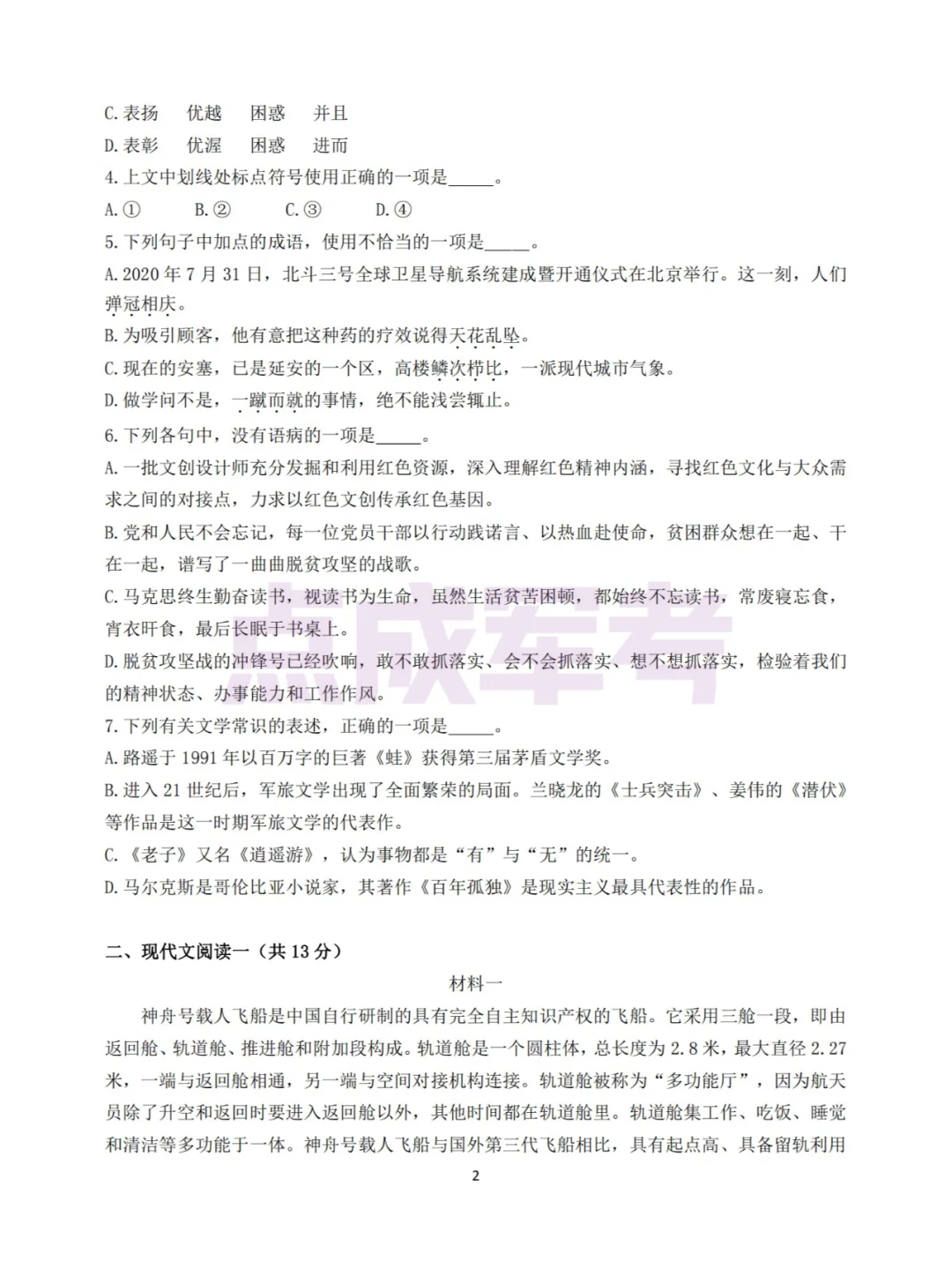 C. 表扬　优越　困惑　并且
D. 表彰　优渥　困惑　进而
4. 上文中划线处标点符号使用正确的一项是_____。
A. ①　B. ②　C. ③　D. ④
5. 下列句子中加点的成语，使用不恰当的一项是_____。
A. 2020 年 7 月 31 日，北斗三号全球卫星导航系统建成暨开通仪式在北京举行。这一刻，人们弹冠相庆。
B. 为吸引顾客，他有意把这种药的疗效说得天花乱坠。
C. 现在的安塞，已是延安的一个区，高楼鳞次栉比，一派现代城市气象。
D. 做学问不是，一蹴而就的事情，绝不能浅尝辄止。
6. 下列各句中，没有语病的一项是_____。
A. 一批文创设计师充分发掘和利用红色资源，深入理解红色精神内涵，寻找红色文化与大众需求之间的对接点，力求以红色文创传承红色基因。
B. 党和人民不会忘记，每一位党员干部以行动践诺言、以热血赴使命，贫困群众想在一起、干在一起，谱写了一曲曲脱贫攻坚的战歌。
C. 马克思终生勤奋读书，视读书为生命，虽然生活贫苦困顿，都始终不忘读书，常废寝忘食，宵衣旰食，最后长眠于书桌上。
D. 脱贫攻坚战的冲锋号已经吹响，敢不敢抓落实、会不会抓落实、想不想抓落实，检验着我们的精神状态、办事能力和工作作风。
7. 下列有关文学常识的表述，正确的一项是_____。
A. 路遥于 1991 年以百万字的巨著《蛙》获得第三届茅盾文学奖。
B. 进入 21 世纪后，军旅文学出现了全面繁荣的局面。兰晓龙的《士兵突击》、姜伟的《潜伏》等作品是这一时期军旅文学的代表作。
C. 《老子》又名《逍遥游》，认为事物都是“有”与“无”的统一。
D. 马尔克斯是哥伦比亚小说家，其著作《百年孤独》是现实主义最具代表性的作品。

二、现代文阅读一（共 13 分）

材料一

神舟号载人飞船是中国自行研制的具有完全自主知识产权的飞船。它采用三舱一段，即由返回舱、轨道舱、推进舱和附加段构成。轨道舱是一个圆柱体，总长度为 2.8 米，最大直径 2.27 米，一端与返回舱相通，另一端与空间对接机构连接。轨道舱被称为“多功能厅”，因为航天员除了升空和返回时要进入返回舱以外，其他时间都在轨道舱里。轨道舱集工作、吃饭、睡觉和清洁等多功能于一体。神舟号载人飞船与国外第三代飞船相比，具有起点高、具备留轨利用

2

点成军考